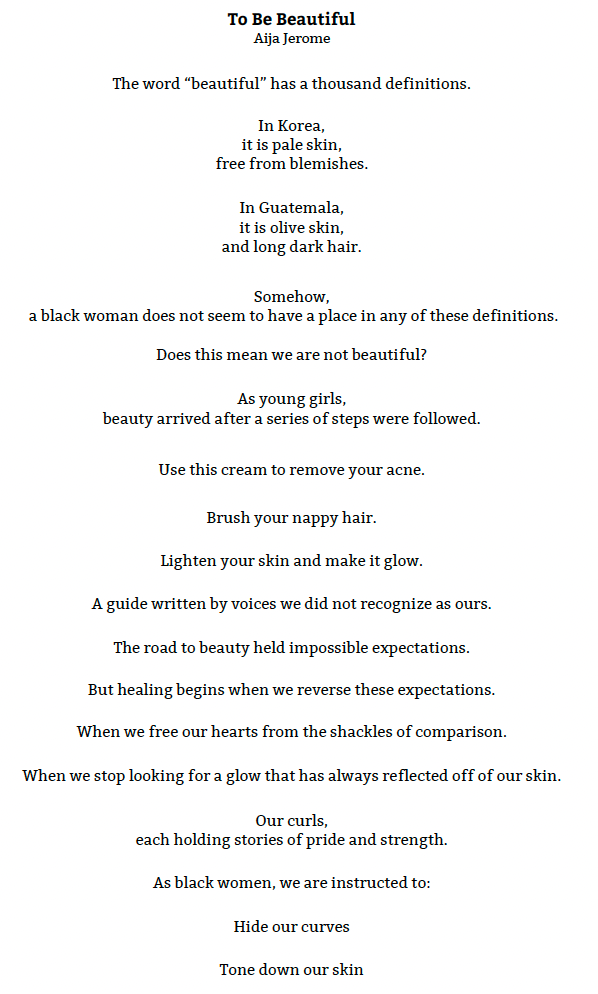 To Be Beautiful
Aija Jerome

The word "beautiful" has a thousand definitions.

In Korea,
it is pale skin,
free from blemishes.

In Guatemala,
it is olive skin,
and long dark hair.

Somehow,
a black woman does not seem to have a place in any of these definitions.

Does this mean we are not beautiful?

As young girls,
beauty arrived after a series of steps were followed.

Use this cream to remove your acne.

Brush your nappy hair.

Lighten your skin and make it glow.

A guide written by voices we did not recognize as ours.

The road to beauty held impossible expectations.

But healing begins when we reverse these expectations.

When we free our hearts from the shackles of comparison.

When we stop looking for a glow that has always reflected off of our skin.

Our curls,
each holding stories of pride and strength.

As black women, we are instructed to:

Hide our curves

Tone down our skin